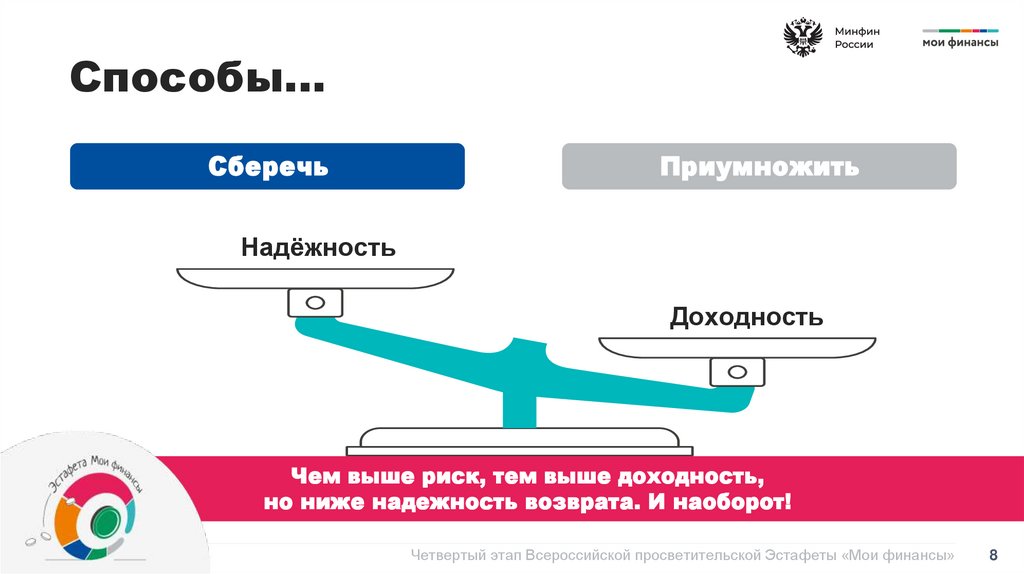 Минфин
России

мои финансы

Способы...

Сберечь

Приумножить

Надёжность

Доходность

Эстафета Мои финансы

Чем выше риск, тем выше доходность,
но ниже надежность возврата. И наоборот!

Четвертый этап Всероссийской просветительской Эстафеты «Мои финансы» 8